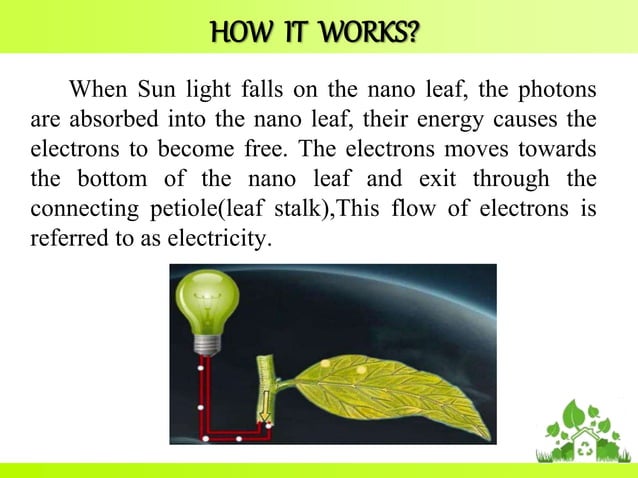 HOW IT WORKS?

When Sun light falls on the nano leaf, the photons are absorbed into the nano leaf, their energy causes the electrons to become free. The electrons moves towards the bottom of the nano leaf and exit through the connecting petiole(leaf stalk),This flow of electrons is referred to as electricity.